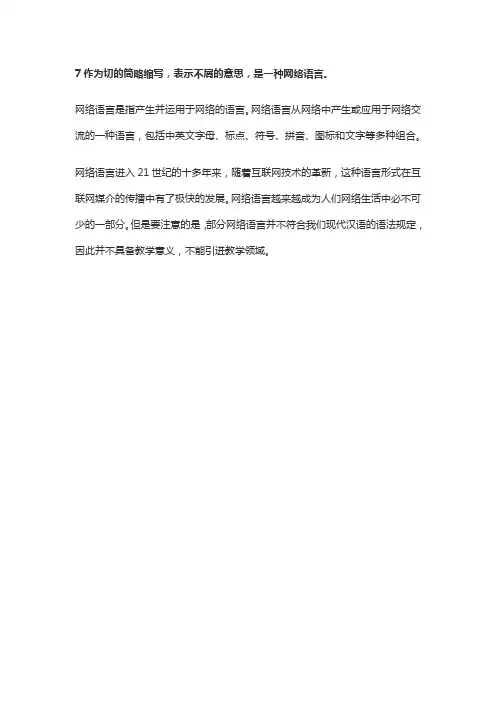 7 作为切的简略缩写，表示不屑的意思，是一种网络语言。

网络语言是指产生并运用于网络的语言。网络语言从网络中产生或应用于网络交流的一种语言，包括中英文字母、标点、符号、拼音、图标和文字等多种组合。

网络语言进入 21 世纪的十多年来，随着互联网技术的革新，这种语言形式在互联网媒介的传播中有了极快的发展。网络语言越来越成为人们网络生活中必不可少的一部分。但是要注意的是，部分网络语言并不符合我们现代汉语的语法规定，因此并不具备教学意义，不能引进教学领域。